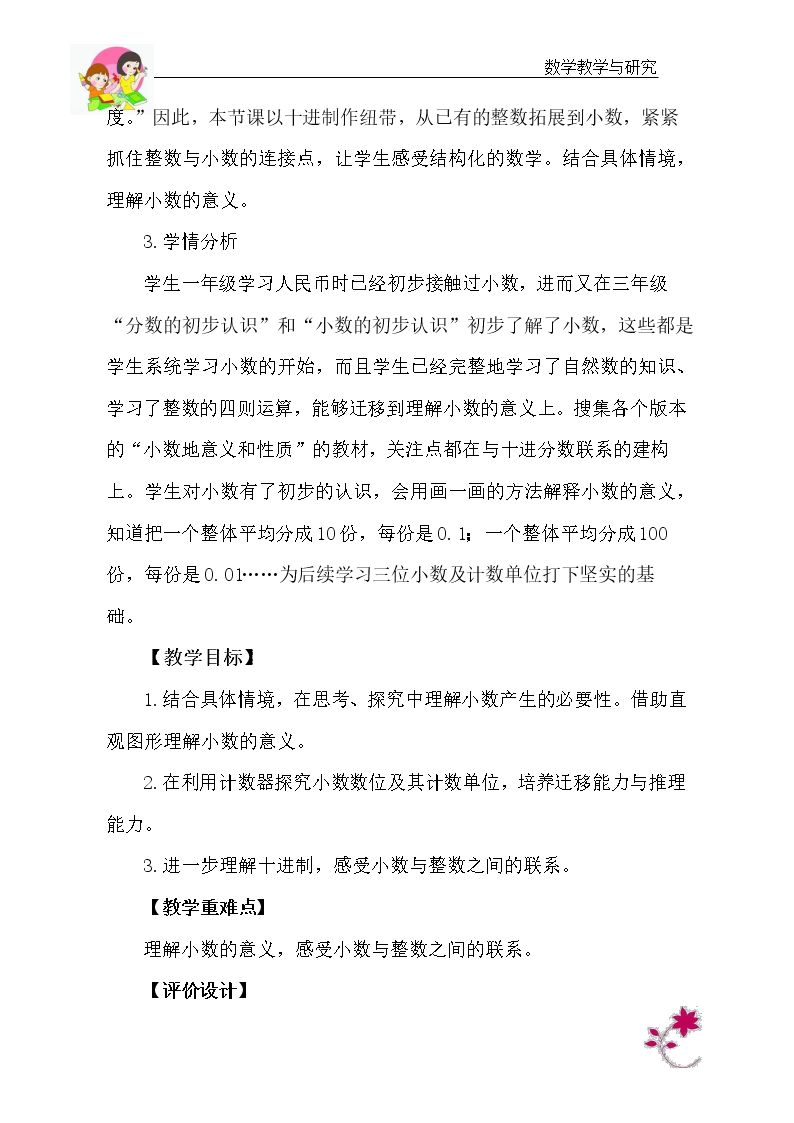 数学教学与研究

度。”因此，本节课以十进制作纽带，从已有的整数拓展到小数，紧紧抓住整数与小数的连接点，让学生感受结构化的数学。结合具体情境，理解小数的意义。

3.学情分析

学生一年级学习人民币时已经初步接触过小数，进而又在三年级“分数的初步认识”和“小数的初步认识”初步了解了小数，这些都是学生系统学习小数的开始，而且学生已经完整地学习了自然数的知识、学习了整数的四则运算，能够迁移到理解小数的意义上。搜集各个版本的“小数地意义和性质”的教材，关注点都在与十进分数联系的建构上。学生对小数有了初步的认识，会用画一画的方法解释小数的意义，知道把一个整体平均分成10份，每份是0.1；一个整体平均分成100份，每份是0.01……为后续学习三位小数及计数单位打下坚实的基础。

【教学目标】

1.结合具体情境，在思考、探究中理解小数产生的必要性。借助直观图形理解小数的意义。

2.在利用计数器探究小数数位及其计数单位，培养迁移能力与推理能力。

3.进一步理解十进制，感受小数与整数之间的联系。

【教学重难点】

理解小数的意义，感受小数与整数之间的联系。

【评价设计】